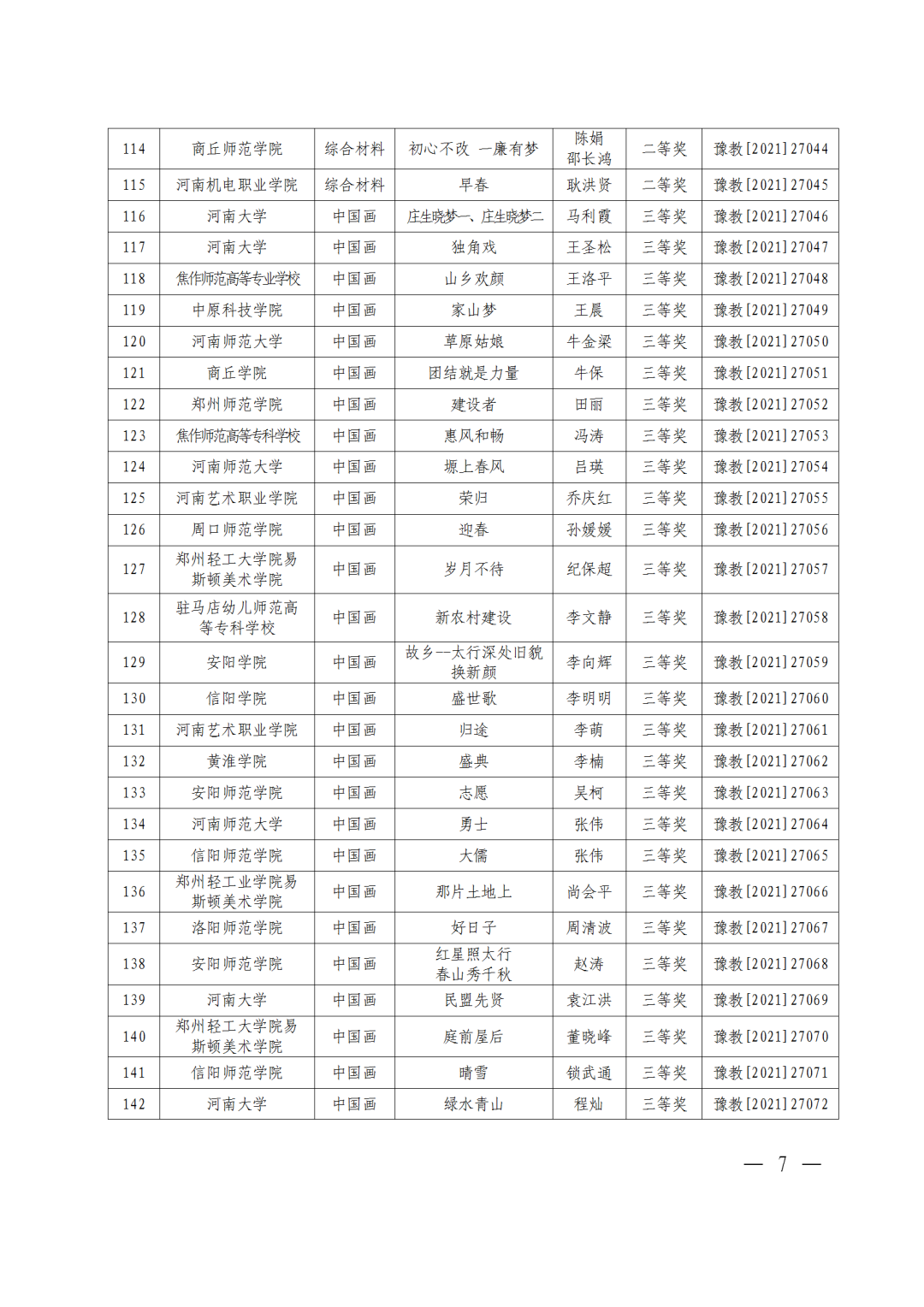 | 114 | 商丘师范学院 | 综合材料 | 初心不改 一廉有梦 | 陈娟 邵长鸿 | 二等奖 | 豫教[2021]27044 |
|---|---|---|---|---|---|---|
| 115 | 河南机电职业学院 | 综合材料 | 早春 | 耿洪贤 | 二等奖 | 豫教[2021]27045 |
| 116 | 河南大学 | 中国画 | 庄生晓梦一、庄生晓梦二 | 马利霞 | 三等奖 | 豫教[2021]27046 |
| 117 | 河南大学 | 中国画 | 独角戏 | 王圣松 | 三等奖 | 豫教[2021]27047 |
| 118 | 焦作师范高等专业学校 | 中国画 | 山乡欢颜 | 王洛平 | 三等奖 | 豫教[2021]27048 |
| 119 | 中原科技学院 | 中国画 | 家山梦 | 王晨 | 三等奖 | 豫教[2021]27049 |
| 120 | 河南师范大学 | 中国画 | 草原姑娘 | 牛金梁 | 三等奖 | 豫教[2021]27050 |
| 121 | 商丘学院 | 中国画 | 团结就是力量 | 牛保 | 三等奖 | 豫教[2021]27051 |
| 122 | 郑州师范学院 | 中国画 | 建设者 | 田丽 | 三等奖 | 豫教[2021]27052 |
| 123 | 焦作师范高等专科学校 | 中国画 | 惠风和畅 | 冯涛 | 三等奖 | 豫教[2021]27053 |
| 124 | 河南师范大学 | 中国画 | 塬上春风 | 吕瑛 | 三等奖 | 豫教[2021]27054 |
| 125 | 河南艺术职业学院 | 中国画 | 荣归 | 乔庆红 | 三等奖 | 豫教[2021]27055 |
| 126 | 周口师范学院 | 中国画 | 迎春 | 孙媛媛 | 三等奖 | 豫教[2021]27056 |
| 127 | 郑州轻工大学院易斯顿美术学院 | 中国画 | 岁月不待 | 纪保超 | 三等奖 | 豫教[2021]27057 |
| 128 | 驻马店幼儿师范高等专科学校 | 中国画 | 新农村建设 | 李文静 | 三等奖 | 豫教[2021]27058 |
| 129 | 安阳学院 | 中国画 | 故乡—太行深处旧貌换新颜 | 李向辉 | 三等奖 | 豫教[2021]27059 |
| 130 | 信阳学院 | 中国画 | 盛世歌 | 李明明 | 三等奖 | 豫教[2021]27060 |
| 131 | 河南艺术职业学院 | 中国画 | 归途 | 李萌 | 三等奖 | 豫教[2021]27061 |
| 132 | 黄淮学院 | 中国画 | 盛典 | 李楠 | 三等奖 | 豫教[2021]27062 |
| 133 | 安阳师范学院 | 中国画 | 志愿 | 吴柯 | 三等奖 | 豫教[2021]27063 |
| 134 | 河南师范大学 | 中国画 | 勇士 | 张伟 | 三等奖 | 豫教[2021]27064 |
| 135 | 信阳师范学院 | 中国画 | 大儒 | 张伟 | 三等奖 | 豫教[2021]27065 |
| 136 | 郑州轻工业学院易斯顿美术学院 | 中国画 | 那片土地上 | 尚会平 | 三等奖 | 豫教[2021]27066 |
| 137 | 洛阳师范学院 | 中国画 | 好日子 | 周清波 | 三等奖 | 豫教[2021]27067 |
| 138 | 安阳师范学院 | 中国画 | 红星照太行 春山秀千秋 | 赵涛 | 三等奖 | 豫教[2021]27068 |
| 139 | 河南大学 | 中国画 | 民盟先贤 | 袁江洪 | 三等奖 | 豫教[2021]27069 |
| 140 | 郑州轻工大学院易斯顿美术学院 | 中国画 | 庭前屋后 | 董晓峰 | 三等奖 | 豫教[2021]27070 |
| 141 | 信阳师范学院 | 中国画 | 晴雪 | 锁武通 | 三等奖 | 豫教[2021]27071 |
| 142 | 河南大学 | 中国画 | 绿水青山 | 程灿 | 三等奖 | 豫教[2021]27072 |

— 7 —